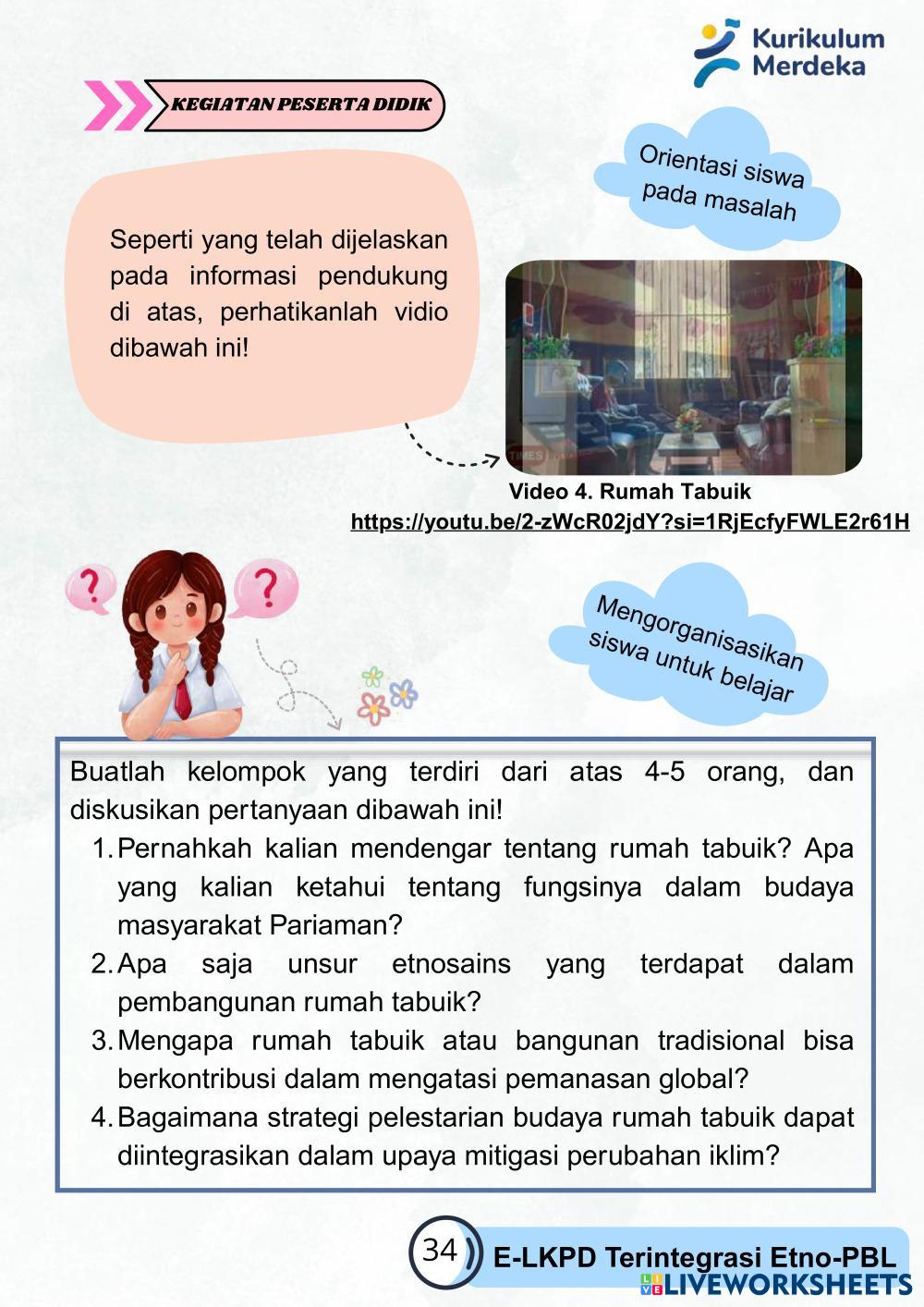 Kurikulum Merdeka

KEGIATAN PESERTA DIDIK

Orientasi siswa pada masalah

Seperti yang telah dijelaskan pada informasi pendukung di atas, perhatikanlah vidio dibawah ini!

TIMES

Video 4. Rumah Tabuik
https://youtu.be/2-zWcR02jdY?si=1RjEcfyFWLE2r61H

?

?

Mengorganisasikan siswa untuk belajar

Buatlah kelompok yang terdiri dari atas 4-5 orang, dan diskusikan pertanyaan dibawah ini!
1. Pernahkah kalian mendengar tentang rumah tabuik? Apa yang kalian ketahui tentang fungsinya dalam budaya masyarakat Pariaman?
2. Apa saja unsur etnosains yang terdapat dalam pembangunan rumah tabuik?
3. Mengapa rumah tabuik atau bangunan tradisional bisa berkontribusi dalam mengatasi pemanasan global?
4. Bagaimana strategi pelestarian budaya rumah tabuik dapat diintegrasikan dalam upaya mitigasi perubahan iklim?

34

E-LKPD Terintegrasi Etno-PBL

LIVEWORKSHEETS